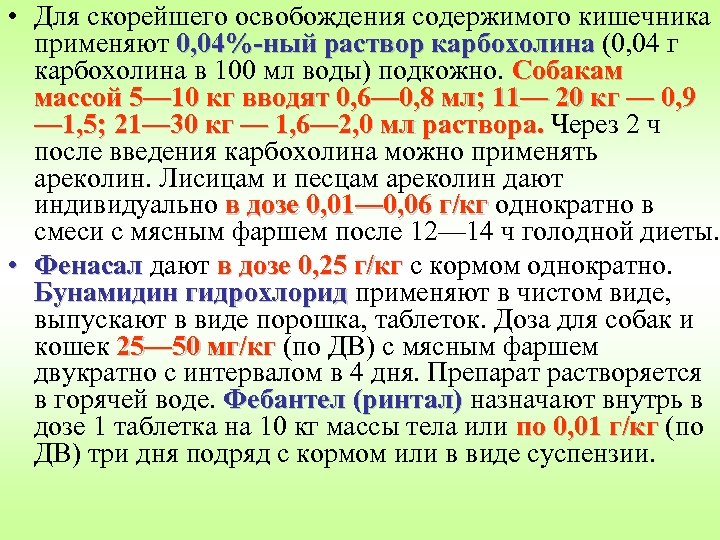 • Для скорейшего освобождения содержимого кишечника применяют 0,04%-ный раствор карбохолина (0,04 г карбохолина в 100 мл воды) подкожно. Собакам массой 5—10 кг вводят 0,6—0,8 мл; 11— 20 кг — 0,9 —1,5; 21—30 кг — 1,6—2,0 мл раствора. Через 2 ч после введения карбохолина можно применять ареколин. Лисицам и песцам ареколин дают индивидуально в дозе 0,01—0,06 г/кг однократно в смеси с мясным фаршем после 12—14 ч голодной диеты.

• Фенасал дают в дозе 0,25 г/кг с кормом однократно. Бунамидин гидрохлорид применяют в чистом виде, выпускают в виде порошка, таблеток. Доза для собак и кошек 25—50 мг/кг (по ДВ) с мясным фаршем двукратно с интервалом в 4 дня. Препарат растворяется в горячей воде. Фебантел (ринтал) назначают внутрь в дозе 1 таблетка на 10 кг массы тела или по 0,01 г/кг (по ДВ) три дня подряд с кормом или в виде суспензии.